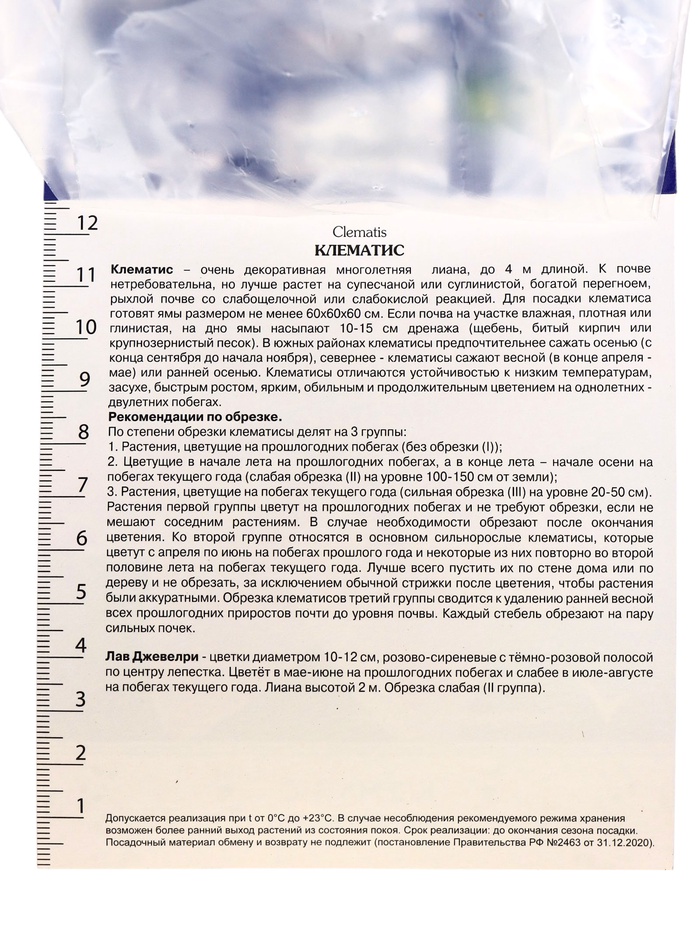 12
11
10
9
8
7
6
5
4
3
2
1

Clematis
КЛЕМАТИС

Клематис – очень декоративная многолетняя лиана, до 4 м длиной. К почве нетребовательна, но лучше растет на супесчаной или суглинистой, богатой перегноем, рыхлой почве со слабощелочной или слабокислой реакцией. Для посадки клематиса готовят ямы размером не менее 60х60х60 см. Если почва на участке влажная, плотная или глинистая, на дно ямы насыпают 10-15 см дренажа (щебень, битый кирпич или крупнозернистый песок). В южных районах клематисы предпочтительнее сажать осенью (с конца сентября до начала ноября), севернее - клематисы сажают весной (в конце апреля - мае) или ранней осенью. Клематисы отличаются устойчивостью к низким температурам, засухе, быстрым ростом, ярким, обильным и продолжительным цветением на однолетних - двулетних побегах.

Рекомендации по обрезке.
По степени обрезки клематисы делят на 3 группы:
1. Растения, цветущие на прошлогодних побегах (без обрезки (I));
2. Цветущие в начале лета на прошлогодних побегах, а в конце лета – начале осени на побегах текущего года (слабая обрезка (II) на уровне 100-150 см от земли);
3. Растения, цветущие на побегах текущего года (сильная обрезка (III) на уровне 20-50 см).
Растения первой группы цветут на прошлогодних побегах и не требуют обрезки, если не мешают соседним растениям. В случае необходимости обрезают после окончания цветения. Ко второй группе относятся в основном сильнорослые клематисы, которые цветут с апреля по июнь на побегах прошлого года и некоторые из них повторно во второй половине лета на побегах текущего года. Лучше всего пустить их по стене дома или по дереву и не обрезать, за исключением обычной стрижки после цветения, чтобы растения были аккуратными. Обрезка клематисов третий группы сводится к удалению ранней весной всех прошлогодних приростов почти до уровня почвы. Каждый стебель обрезают на пару сильных почек.

Лав Джевелри - цветки диаметром 10-12 см, розово-сиреневые с тёмно-розовой полосой по центру лепестка. Цветёт в мае-июне на прошлогодних побегах и слабее в июле-августе на побегах текущего года. Лиана высотой 2 м. Обрезка слабая (II группа).

Допускается реализация при t от 0°С до +23°С. В случае несоблюдения рекомендуемого режима хранения возможен более ранний выход растений из состояния покоя. Срок реализации: до окончания сезона посадки. Посадочный материал обмену и возврату не подлежит (постановление Правительства РФ №2463 от 31.12.2020).